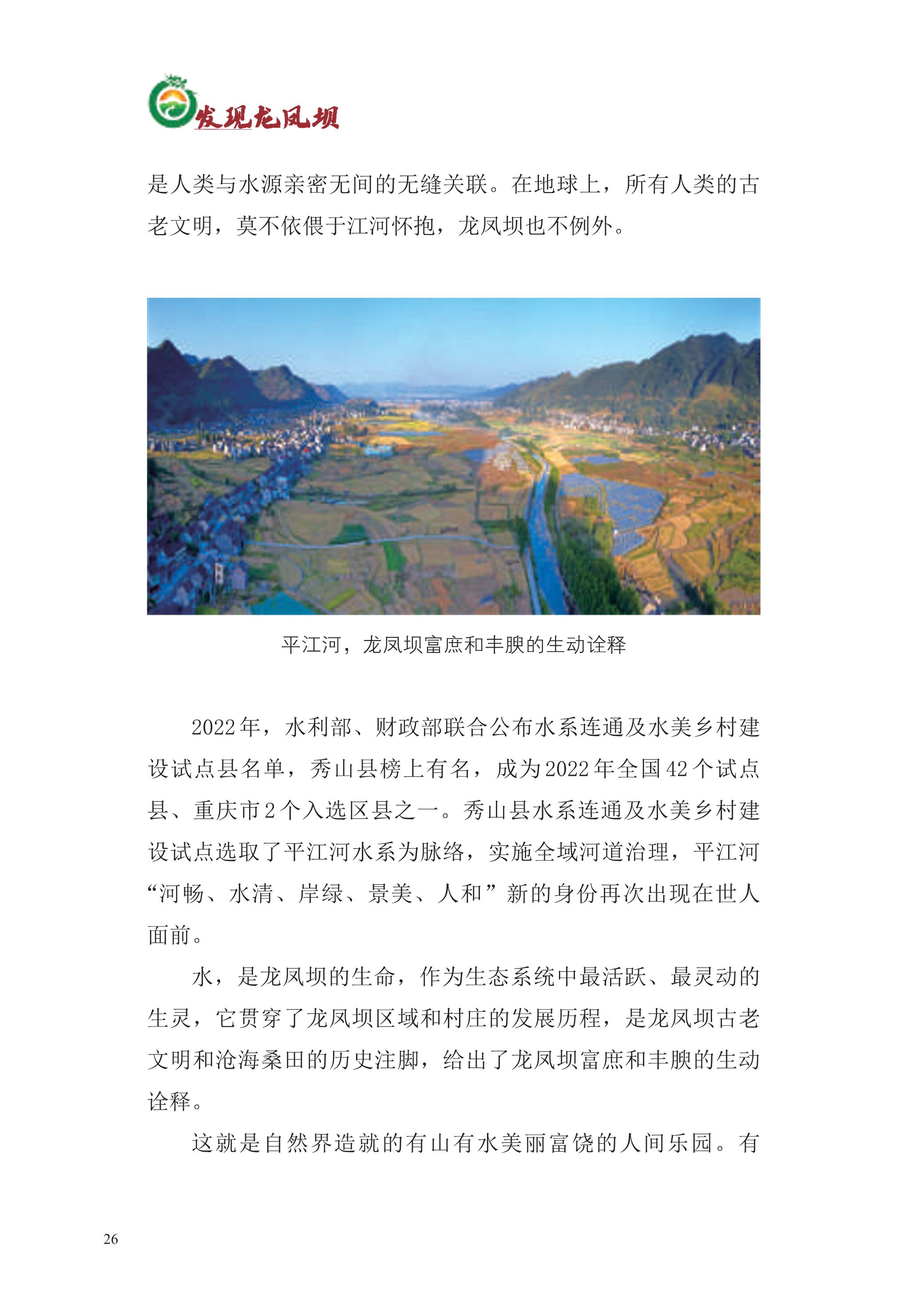 发现龙凤坝

是人类与水源亲密无间的无缝关联。在地球上，所有人类的古老文明，莫不依偎于江河怀抱，龙凤坝也不例外。

平江河，龙凤坝富庶和丰腴的生动诠释

2022年，水利部、财政部联合公布水系连通及水美乡村建设试点县名单，秀山县榜上有名，成为2022年全国42个试点县、重庆市2个入选区县之一。秀山县水系连通及水美乡村建设试点选取了平江河水系为脉络，实施全域河道治理，平江河“河畅、水清、岸绿、景美、人和”新的身份再次出现在世人面前。

水，是龙凤坝的生命，作为生态系统中最活跃、最灵动的生灵，它贯穿了龙凤坝区域和村庄的发展历程，是龙凤坝古老文明和沧海桑田的历史注脚，给出了龙凤坝富庶和丰腴的生动诠释。

这就是自然界造就的有山有水美丽富饶的人间乐园。有

26